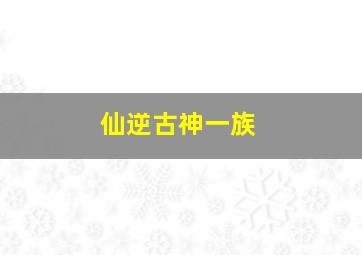 仙逆古神一族